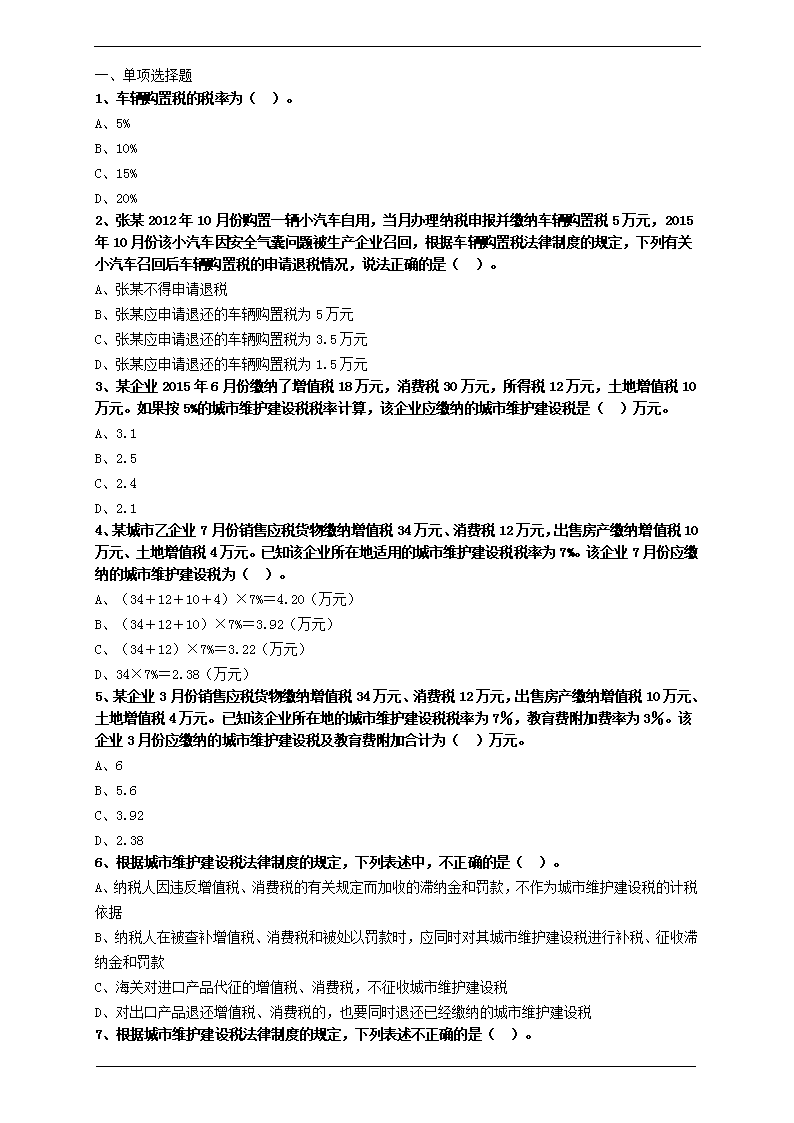 一、单项选择题

1、车辆购置税的税率为（ ）。

A、5%

B、10%

C、15%

D、20%

2、张某 2012 年 10 月份购置一辆小汽车自用，当月办理纳税申报并缴纳车辆购置税 5 万元，2015 年 10 月份该小汽车因安全气囊问题被生产企业召回，根据车辆购置税法律制度的规定，下列有关小汽车召回后车辆购置税的申请退税情况，说法正确的是（ ）。

A、张某不得申请退税

B、张某应申请退还的车辆购置税为 5 万元

C、张某应申请退还的车辆购置税为 3.5 万元

D、张某应申请退还的车辆购置税为 1.5 万元

3、某企业 2015 年 6 月份缴纳了增值税 18 万元，消费税 30 万元，所得税 12 万元，土地增值税 10 万元。如果按 5%的城市维护建设税税率计算，该企业应缴纳的城市维护建设税是（ ）万元。

A、3.1

B、2.5

C、2.4

D、2.1

4、某城市乙企业 7 月份销售应税货物缴纳增值税 34 万元、消费税 12 万元，出售房产缴纳增值税 10 万元、土地增值税 4 万元。已知该企业所在地适用的城市维护建设税税率为 7%。该企业 7 月份应缴纳的城市维护建设税为（ ）。

A、（34＋12＋10＋4）×7%＝4.20（万元）

B、（34＋12＋10）×7%＝3.92（万元）

C、（34＋12）×7%＝3.22（万元）

D、34×7%＝2.38（万元）

5、某企业 3 月份销售应税货物缴纳增值税 34 万元、消费税 12 万元，出售房产缴纳增值税 10 万元、土地增值税 4 万元。已知该企业所在地的城市维护建设税税率为 7%，教育费附加费率为 3%。该企业 3 月份应缴纳的城市维护建设税及教育费附加合计为（ ）万元。

A、6

B、5.6

C、3.92

D、2.38

6、根据城市维护建设税法律制度的规定，下列表述中，不正确的是（ ）。

A、纳税人因违反增值税、消费税的有关规定而加收的滞纳金和罚款，不作为城市维护建设税的计税依据

B、纳税人在被查补增值税、消费税和被处以罚款时，应同时对其城市维护建设税进行补税、征收滞纳金和罚款

C、海关对进口产品代征的增值税、消费税，不征收城市维护建设税

D、对出口产品退还增值税、消费税的，也要同时退还已经缴纳的城市维护建设税

7、根据城市维护建设税法律制度的规定，下列表述不正确的是（ ）。